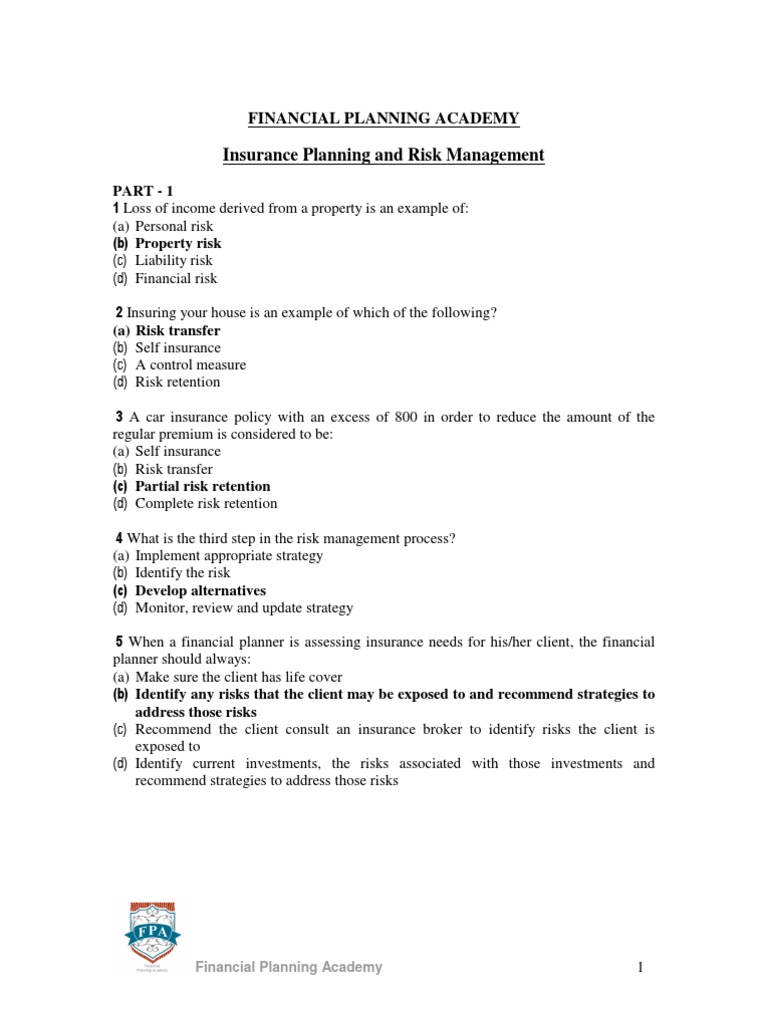 FINANCIAL PLANNING ACADEMY

Insurance Planning and Risk Management

PART - 1
1 Loss of income derived from a property is an example of:
(a) Personal risk
(b) Property risk
(c) Liability risk
(d) Financial risk

2 Insuring your house is an example of which of the following?
(a) Risk transfer
(b) Self insurance
(c) A control measure
(d) Risk retention

3 A car insurance policy with an excess of 800 in order to reduce the amount of the regular premium is considered to be:
(a) Self insurance
(b) Risk transfer
(c) Partial risk retention
(d) Complete risk retention

4 What is the third step in the risk management process?
(a) Implement appropriate strategy
(b) Identify the risk
(c) Develop alternatives
(d) Monitor, review and update strategy

5 When a financial planner is assessing insurance needs for his/her client, the financial planner should always:
(a) Make sure the client has life cover
(b) Identify any risks that the client may be exposed to and recommend strategies to address those risks
(c) Recommend the client consult an insurance broker to identify risks the client is exposed to
(d) Identify current investments, the risks associated with those investments and recommend strategies to address those risks

FPA

Financial Planning Academy 1